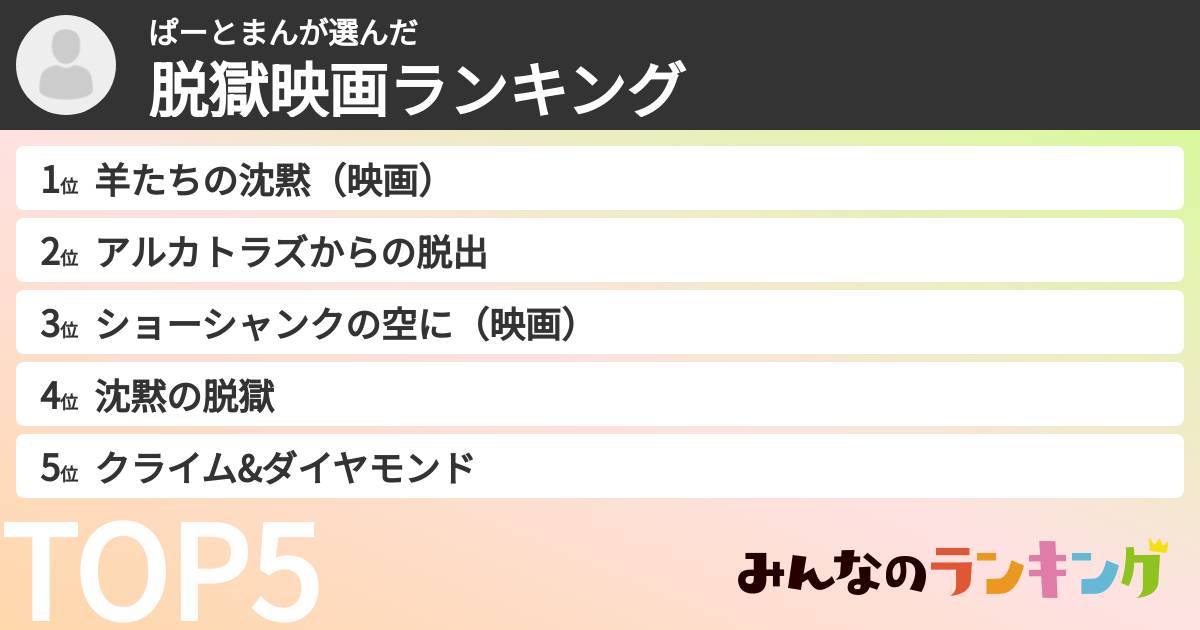 ぱーとまんが選んだ
脱獄映画ランキング

1位 羊たちの沈黙（映画）
2位 アルカトラズからの脱出
3位 ショーシャンクの空に（映画）
4位 沈黙の脱獄
5位 クライム&ダイヤモンド

TOP5

みんなのランキング